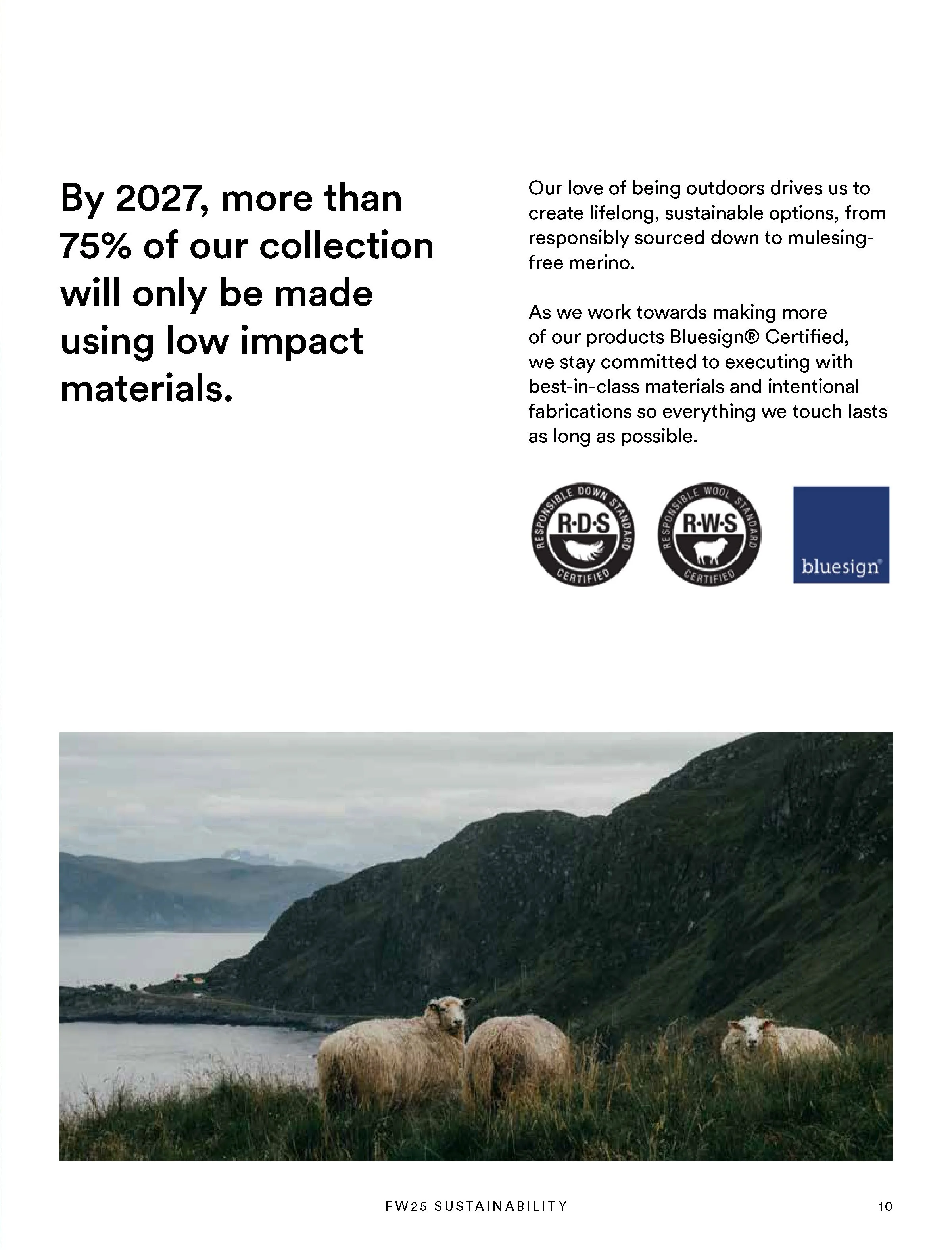 By 2027, more than 75% of our collection will only be made using low impact materials.

Our love of being outdoors drives us to create lifelong, sustainable options, from responsibly sourced down to mulesing-free merino.

As we work towards making more of our products Bluesign® Certified, we stay committed to executing with best-in-class materials and intentional fabrications so everything we touch lasts as long as possible.

RESPONSIBLE DOWN STANDARD R·D·S CERTIFIED

RESPONSIBLE WOOL STANDARD R·W·S CERTIFIED

bluesign®

FW25 SUSTAINABILITY

10